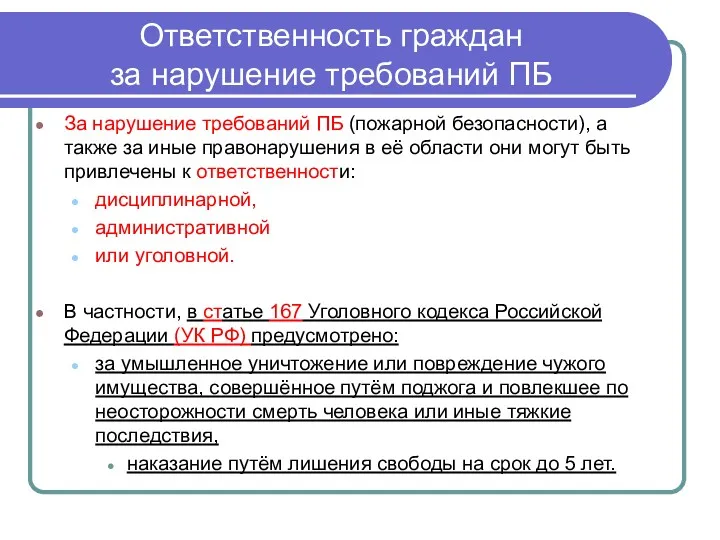 Ответственность граждан за нарушение требований ПБ

За нарушение требований ПБ (пожарной безопасности), а также за иные правонарушения в её области они могут быть привлечены к ответственности:

дисциплинарной,

административной

или уголовной.

В частности, в статье 167 Уголовного кодекса Российской Федерации (УК РФ) предусмотрено:

за умышленное уничтожение или повреждение чужого имущества, совершённое путём поджога и повлекшее по неосторожности смерть человека или иные тяжкие последствия,

наказание путём лишения свободы на срок до 5 лет.